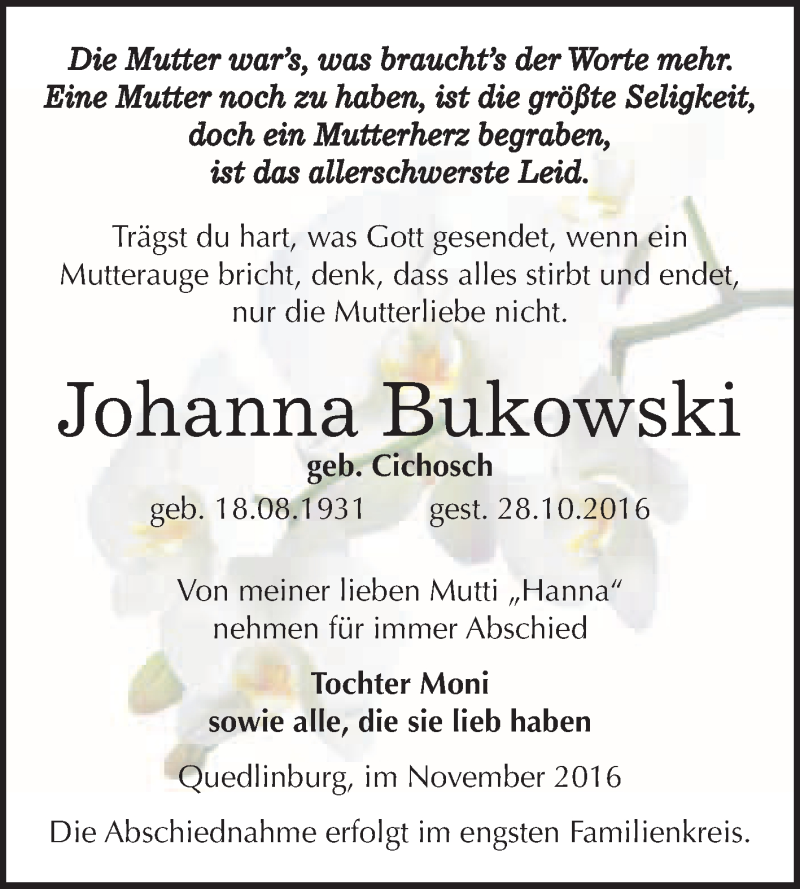 Die Mutter war's, was braucht's der Worte mehr.
Eine Mutter noch zu haben, ist die größte Seligkeit,
doch ein Mutterherz begraben,
ist das allerschwerste Leid.

Trägst du hart, was Gott gesendet, wenn ein Mutterauge bricht, denk, dass alles stirbt und endet, nur die Mutterliebe nicht.

Johanna Bukowski
geb. Cichosch
geb. 18.08.1931 gest. 28.10.2016

Von meiner lieben Mutti „Hanna"
nehmen für immer Abschied

Tochter Moni
sowie alle, die sie lieb haben

Quedlinburg, im November 2016

Die Abschiednahme erfolgt im engsten Familienkreis.